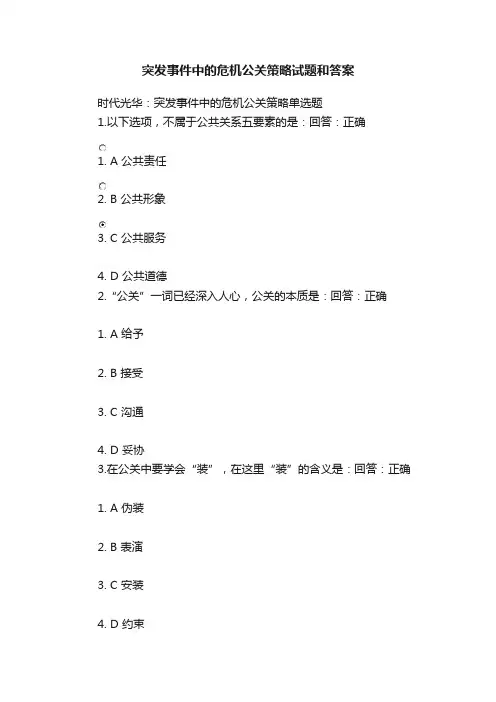 突发事件中的危机公关策略试题和答案

时代光华：突发事件中的危机公关策略单选题
1.以下选项，不属于公共关系五要素的是：回答：正确

1. A 公共责任

2. B 公共形象

3. C 公共服务

4. D 公共道德
2. “公关”一词已经深入人心，公关的本质是：回答：正确

1. A 给予

2. B 接受

3. C 沟通

4. D 妥协
3.在公关中要学会“装”，在这里“装”的含义是：回答：正确

1. A 伪装

2. B 表演

3. C 安装

4. D 约束